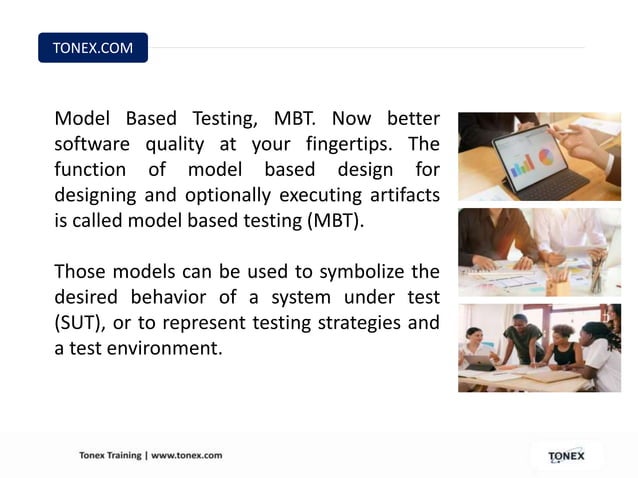 TONEX.COM

Model Based Testing, MBT. Now better software quality at your fingertips. The function of model based design for designing and optionally executing artifacts is called model based testing (MBT).

Those models can be used to symbolize the desired behavior of a system under test (SUT), or to represent testing strategies and a test environment.

Tonex Training | www.tonex.com

TONEX